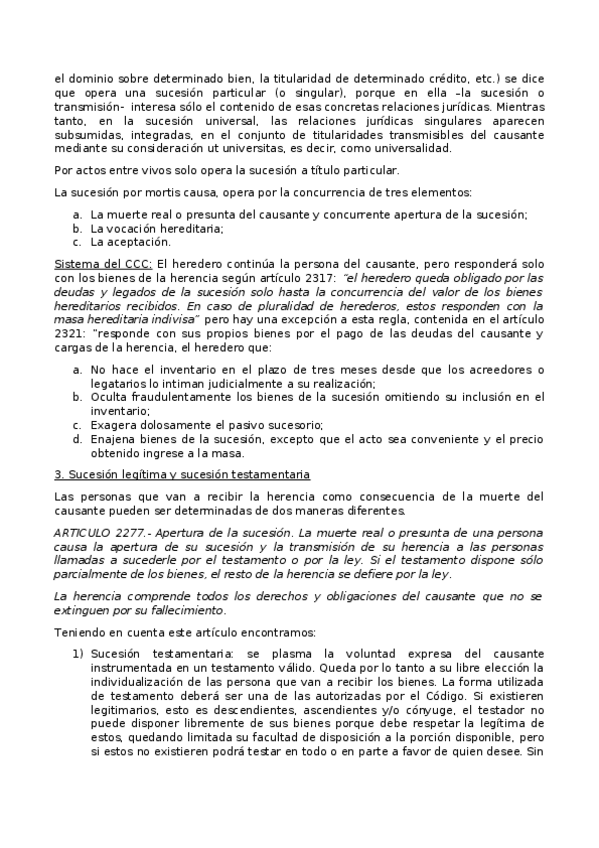 el dominio sobre determinado bien, la titularidad de determinado crédito, etc.) se dice que opera una sucesión particular (o singular), porque en ella –la sucesión o transmisión- interesa sólo el contenido de esas concretas relaciones jurídicas. Mientras tanto, en la sucesión universal, las relaciones jurídicas singulares aparecen subsumidas, integradas, en el conjunto de titularidades transmisibles del causante mediante su consideración ut universitas, es decir, como universalidad.

Por actos entre vivos solo opera la sucesión a título particular.

La sucesión por mortis causa, opera por la concurrencia de tres elementos:

a. La muerte real o presunta del causante y concurrente apertura de la sucesión;
b. La vocación hereditaria;
c. La aceptación.

Sistema del CCC: El heredero continúa la persona del causante, pero responderá solo con los bienes de la herencia según artículo 2317: "el heredero queda obligado por las deudas y legados de la sucesión solo hasta la concurrencia del valor de los bienes hereditarios recibidos. En caso de pluralidad de herederos, estos responden con la masa hereditaria indivisa" pero hay una excepción a esta regla, contenida en el artículo 2321: "responde con sus propios bienes por el pago de las deudas del causante y cargas de la herencia, el heredero que:

a. No hace el inventario en el plazo de tres meses desde que los acreedores o legatarios lo intiman judicialmente a su realización;
b. Oculta fraudulentamente los bienes de la sucesión omitiendo su inclusión en el inventario;
c. Exagera dolosamente el pasivo sucesorio;
d. Enajena bienes de la sucesión, excepto que el acto sea conveniente y el precio obtenido ingrese a la masa.

3. Sucesión legítima y sucesión testamentaria

Las personas que van a recibir la herencia como consecuencia de la muerte del causante pueden ser determinadas de dos maneras diferentes.

ARTICULO 2277.- Apertura de la sucesión. La muerte real o presunta de una persona causa la apertura de su sucesión y la transmisión de su herencia a las personas llamadas a sucederle por el testamento o por la ley. Si el testamento dispone sólo parcialmente de los bienes, el resto de la herencia se defiere por la ley.

La herencia comprende todos los derechos y obligaciones del causante que no se extinguen por su fallecimiento.

Teniendo en cuenta este artículo encontramos:

1) Sucesión testamentaria: se plasma la voluntad expresa del causante instrumentada en un testamento válido. Queda por lo tanto a su libre elección la individualización de las persona que van a recibir los bienes. La forma utilizada de testamento deberá ser una de las autorizadas por el Código. Si existieren legitimarios, esto es descendientes, ascendientes y/o cónyuge, el testador no puede disponer libremente de sus bienes porque debe respetar la legítima de estos, quedando limitada su facultad de disposición a la porción disponible, pero si estos no existieren podrá testar en todo o en parte a favor de quien desee. Sin